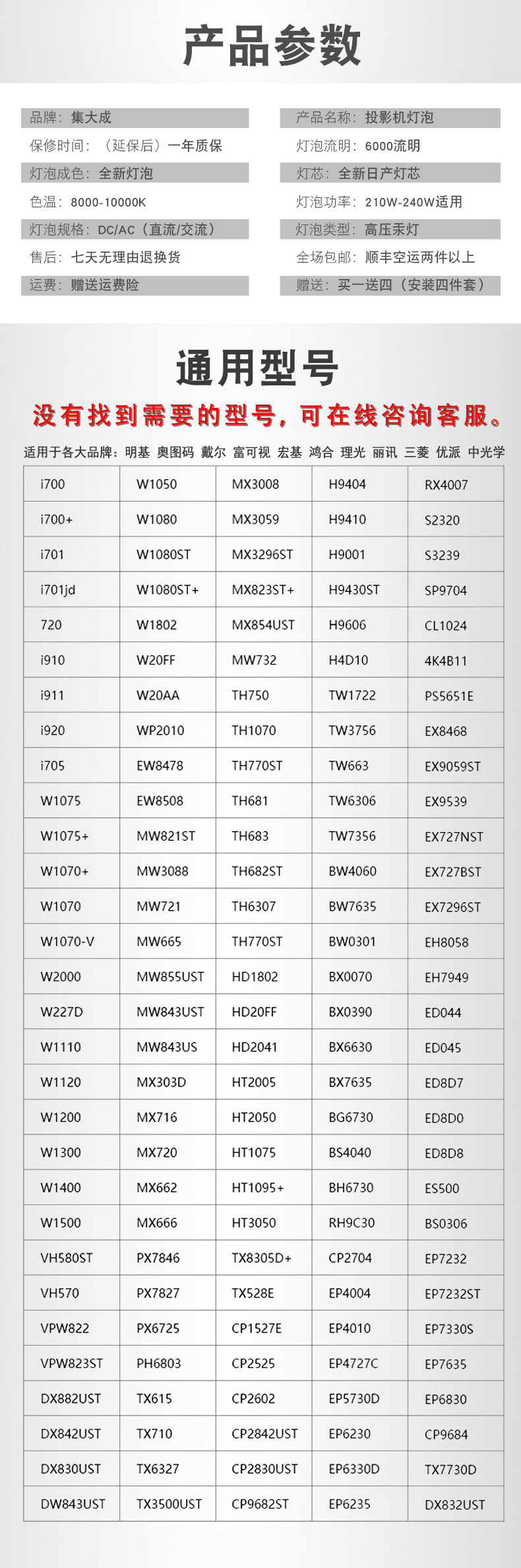 产品参数

品牌：集大成
保修时间：（延保后）一年质保
灯泡成色：全新灯泡
色温：8000-10000K
灯泡规格：DC/AC（直流/交流）
售后：七天无理由退换货
运费：赠送运费险

产品名称：投影机灯泡
灯泡流明：6000流明
灯芯：全新日产灯芯
灯泡功率：210W-240W适用
灯泡类型：高压汞灯
全场包邮：顺丰空运两件以上
赠送：买一送四（安装四件套）

通用型号

没有找到需要的型号，可在线咨询客服。

适用于各大品牌：明基 奥图码 戴尔 富可视 宏基 鸿合 理光 丽讯 三菱 优派 中光学

| i700 | W1050 | MX3008 | H9404 | RX4007 |
|---|---|---|---|---|
| i700+ | W1080 | MX3059 | H9410 | S2320 |
| i701 | W1080ST | MX3296ST | H9001 | S3239 |
| i701jd | W1080ST+ | MX823ST+ | H9430ST | SP9704 |
| 720 | W1802 | MX854UST | H9606 | CL1024 |
| i910 | W20FF | MW732 | H4D10 | 4K4B11 |
| i911 | W20AA | TH750 | TW1722 | PS5651E |
| i920 | WP2010 | TH1070 | TW3756 | EX8468 |
| i705 | EW8478 | TH770ST | TW663 | EX9059ST |
| W1075 | EW8508 | TH681 | TW6306 | EX9539 |
| W1075+ | MW821ST | TH683 | TW7356 | EX727NST |
| W1070+ | MW3088 | TH682ST | BW4060 | EX727BST |
| W1070 | MW721 | TH6307 | BW7635 | EX7296ST |
| W1070-V | MW665 | TH770ST | BW0301 | EH8058 |
| W2000 | MW855UST | HD1802 | BX0070 | EH7949 |
| W227D | MW843UST | HD20FF | BX0390 | ED044 |
| W1110 | MW843US | HD2041 | BX6630 | ED045 |
| W1120 | MX303D | HT2005 | BX7635 | ED8D7 |
| W1200 | MX716 | HT2050 | BG6730 | ED8D0 |
| W1300 | MX720 | HT1075 | BS4040 | ED8D8 |
| W1400 | MX662 | HT1095+ | BH6730 | ES500 |
| W1500 | MX666 | HT3050 | RH9C30 | BS0306 |
| VH580ST | PX7846 | TX8305D+ | CP2704 | EP7232 |
| VH570 | PX7827 | TX528E | EP4004 | EP7232ST |
| VPW822 | PX6725 | CP1527E | EP4010 | EP7330S |
| VPW823ST | PH6803 | CP2525 | EP4727C | EP7635 |
| DX882UST | TX615 | CP2602 | EP5730D | EP6830 |
| DX842UST | TX710 | CP2842UST | EP6230 | CP9684 |
| DX830UST | TX6327 | CP2830UST | EP6330D | TX7730D |
| DW843UST | TX3500UST | CP9682ST | EP6235 | DX832UST |